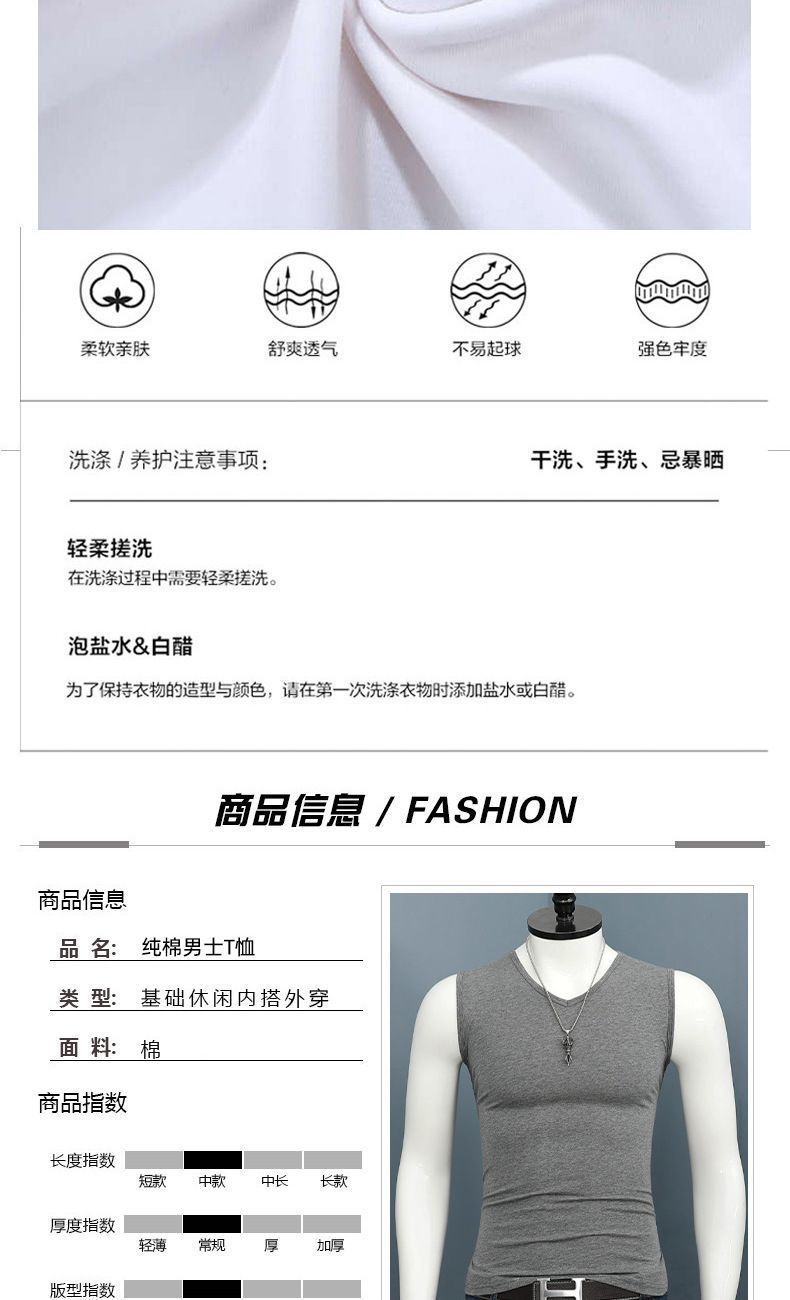 柔软亲肤　舒爽透气　不易起球　强色牢度

洗涤 / 养护注意事项：　干洗、手洗、忌暴晒

轻柔搓洗
在洗涤过程中需要轻柔搓洗。

泡盐水&白醋
为了保持衣物的造型与颜色，请在第一次洗涤衣物时添加盐水或白醋。

商品信息 / FASHION

商品信息
品 名: 纯棉男士T恤
类 型: 基础休闲内搭外穿
面 料: 棉

商品指数
长度指数 短款 中款 中长 长款
厚度指数 轻薄 常规 厚 加厚
版型指数